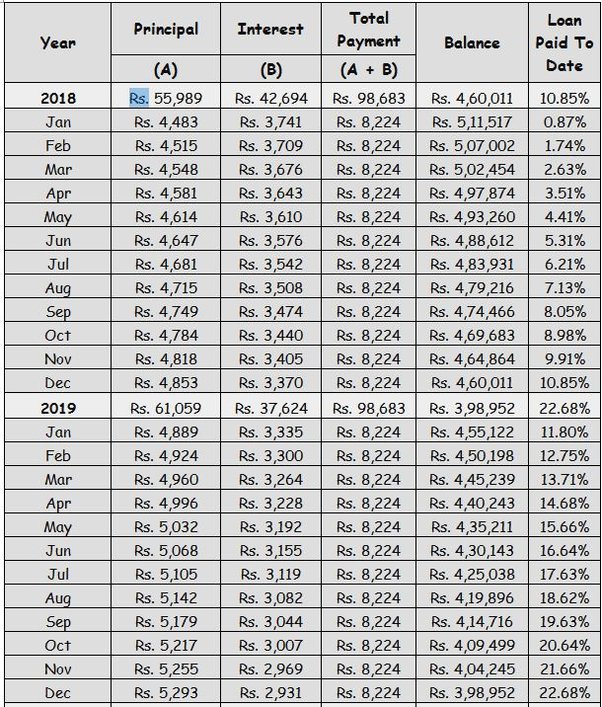 | Year | Principal (A) | Interest (B) | Total Payment (A + B) | Balance | Loan Paid To Date |
|---|---|---|---|---|---|
| 2018 | Rs. 55,989 | Rs. 42,694 | Rs. 98,683 | Rs. 4,60,011 | 10.85% |
| Jan | Rs. 4,483 | Rs. 3,741 | Rs. 8,224 | Rs. 5,11,517 | 0.87% |
| Feb | Rs. 4,515 | Rs. 3,709 | Rs. 8,224 | Rs. 5,07,002 | 1.74% |
| Mar | Rs. 4,548 | Rs. 3,676 | Rs. 8,224 | Rs. 5,02,454 | 2.63% |
| Apr | Rs. 4,581 | Rs. 3,643 | Rs. 8,224 | Rs. 4,97,874 | 3.51% |
| May | Rs. 4,614 | Rs. 3,610 | Rs. 8,224 | Rs. 4,93,260 | 4.41% |
| Jun | Rs. 4,647 | Rs. 3,576 | Rs. 8,224 | Rs. 4,88,612 | 5.31% |
| Jul | Rs. 4,681 | Rs. 3,542 | Rs. 8,224 | Rs. 4,83,931 | 6.21% |
| Aug | Rs. 4,715 | Rs. 3,508 | Rs. 8,224 | Rs. 4,79,216 | 7.13% |
| Sep | Rs. 4,749 | Rs. 3,474 | Rs. 8,224 | Rs. 4,74,466 | 8.05% |
| Oct | Rs. 4,784 | Rs. 3,440 | Rs. 8,224 | Rs. 4,69,683 | 8.98% |
| Nov | Rs. 4,818 | Rs. 3,405 | Rs. 8,224 | Rs. 4,64,864 | 9.91% |
| Dec | Rs. 4,853 | Rs. 3,370 | Rs. 8,224 | Rs. 4,60,011 | 10.85% |
| 2019 | Rs. 61,059 | Rs. 37,624 | Rs. 98,683 | Rs. 3,98,952 | 22.68% |
| Jan | Rs. 4,889 | Rs. 3,335 | Rs. 8,224 | Rs. 4,55,122 | 11.80% |
| Feb | Rs. 4,924 | Rs. 3,300 | Rs. 8,224 | Rs. 4,50,198 | 12.75% |
| Mar | Rs. 4,960 | Rs. 3,264 | Rs. 8,224 | Rs. 4,45,239 | 13.71% |
| Apr | Rs. 4,996 | Rs. 3,228 | Rs. 8,224 | Rs. 4,40,243 | 14.68% |
| May | Rs. 5,032 | Rs. 3,192 | Rs. 8,224 | Rs. 4,35,211 | 15.66% |
| Jun | Rs. 5,068 | Rs. 3,155 | Rs. 8,224 | Rs. 4,30,143 | 16.64% |
| Jul | Rs. 5,105 | Rs. 3,119 | Rs. 8,224 | Rs. 4,25,038 | 17.63% |
| Aug | Rs. 5,142 | Rs. 3,082 | Rs. 8,224 | Rs. 4,19,896 | 18.62% |
| Sep | Rs. 5,179 | Rs. 3,044 | Rs. 8,224 | Rs. 4,14,716 | 19.63% |
| Oct | Rs. 5,217 | Rs. 3,007 | Rs. 8,224 | Rs. 4,09,499 | 20.64% |
| Nov | Rs. 5,255 | Rs. 2,969 | Rs. 8,224 | Rs. 4,04,245 | 21.66% |
| Dec | Rs. 5,293 | Rs. 2,931 | Rs. 8,224 | Rs. 3,98,952 | 22.68% |